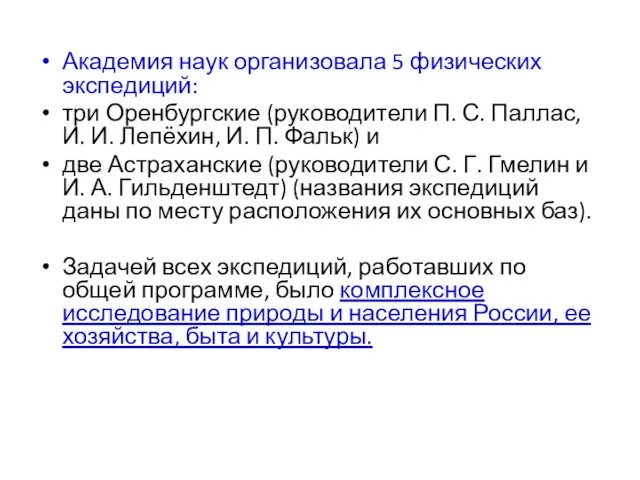 • Академия наук организовала 5 физических экспедиций:
• три Оренбургские (руководители П. С. Паллас, И. И. Лепёхин, И. П. Фальк) и
• две Астраханские (руководители С. Г. Гмелин и И. А. Гильденштедт) (названия экспедиций даны по месту расположения их основных баз).

• Задачей всех экспедиций, работавших по общей программе, было комплексное исследование природы и населения России, ее хозяйства, быта и культуры.